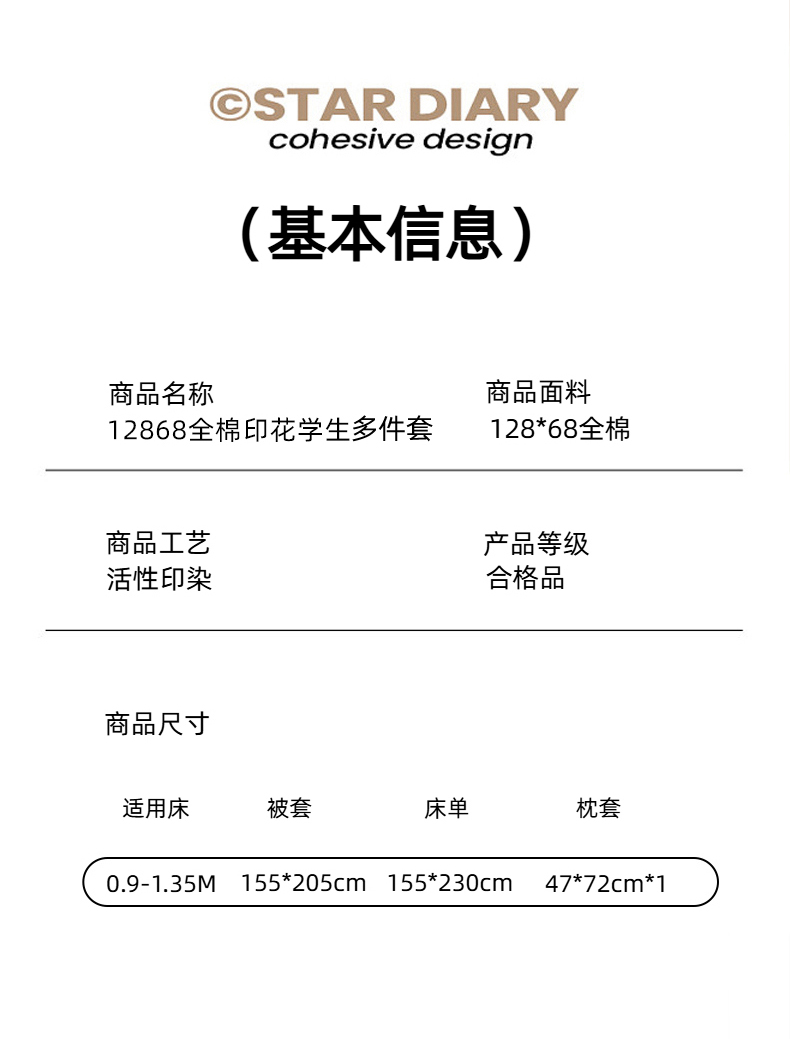 ©STAR DIARY
cohesive design

（基本信息）

商品名称
12868全棉印花学生多件套

商品面料
128*68全棉

商品工艺
活性印染

产品等级
合格品

商品尺寸

| 适用床 | 被套 | 床单 | 枕套 |
|---|---|---|---|
| 0.9-1.35M | 155*205cm | 155*230cm | 47*72cm*1 |